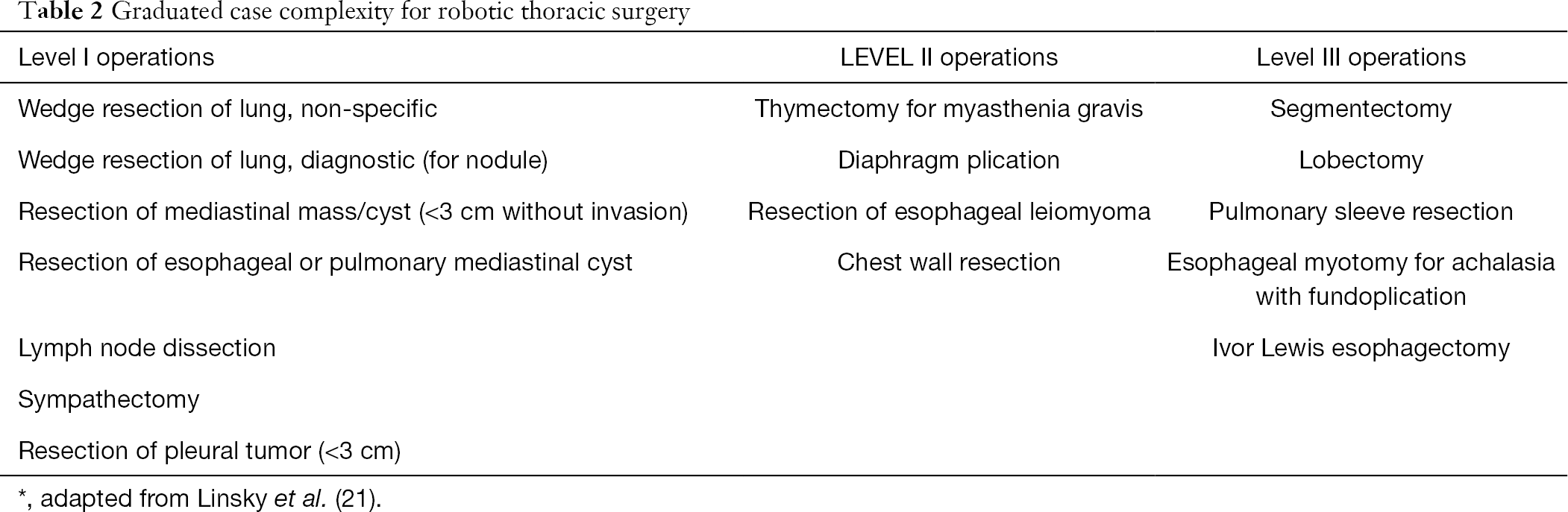 Table 2 Graduated case complexity for robotic thoracic surgery

| Level I operations | LEVEL II operations | Level III operations |
|---|---|---|
| Wedge resection of lung, non-specific | Thymectomy for myasthenia gravis | Segmentectomy |
| Wedge resection of lung, diagnostic (for nodule) | Diaphragm plication | Lobectomy |
| Resection of mediastinal mass/cyst (<3 cm without invasion) | Resection of esophageal leiomyoma | Pulmonary sleeve resection |
| Resection of esophageal or pulmonary mediastinal cyst | Chest wall resection | Esophageal myotomy for achalasia with fundoplication |
| Lymph node dissection | | Ivor Lewis esophagectomy |
| Sympathectomy | | |
| Resection of pleural tumor (<3 cm) | | |

*, adapted from Linsky et al. (21).